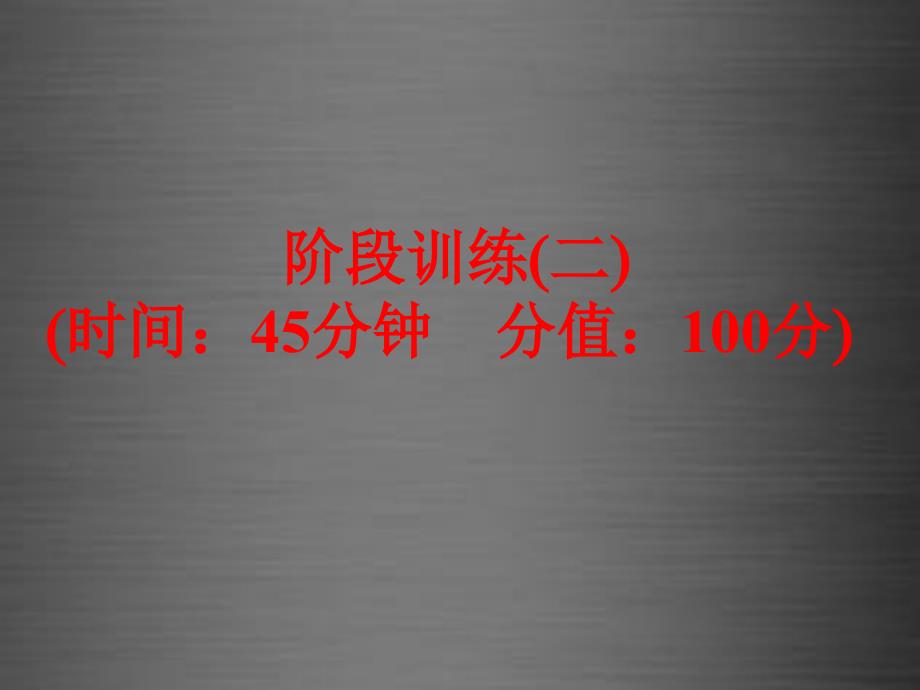 阶段训练(二)
(时间：45分钟　分值：100分)